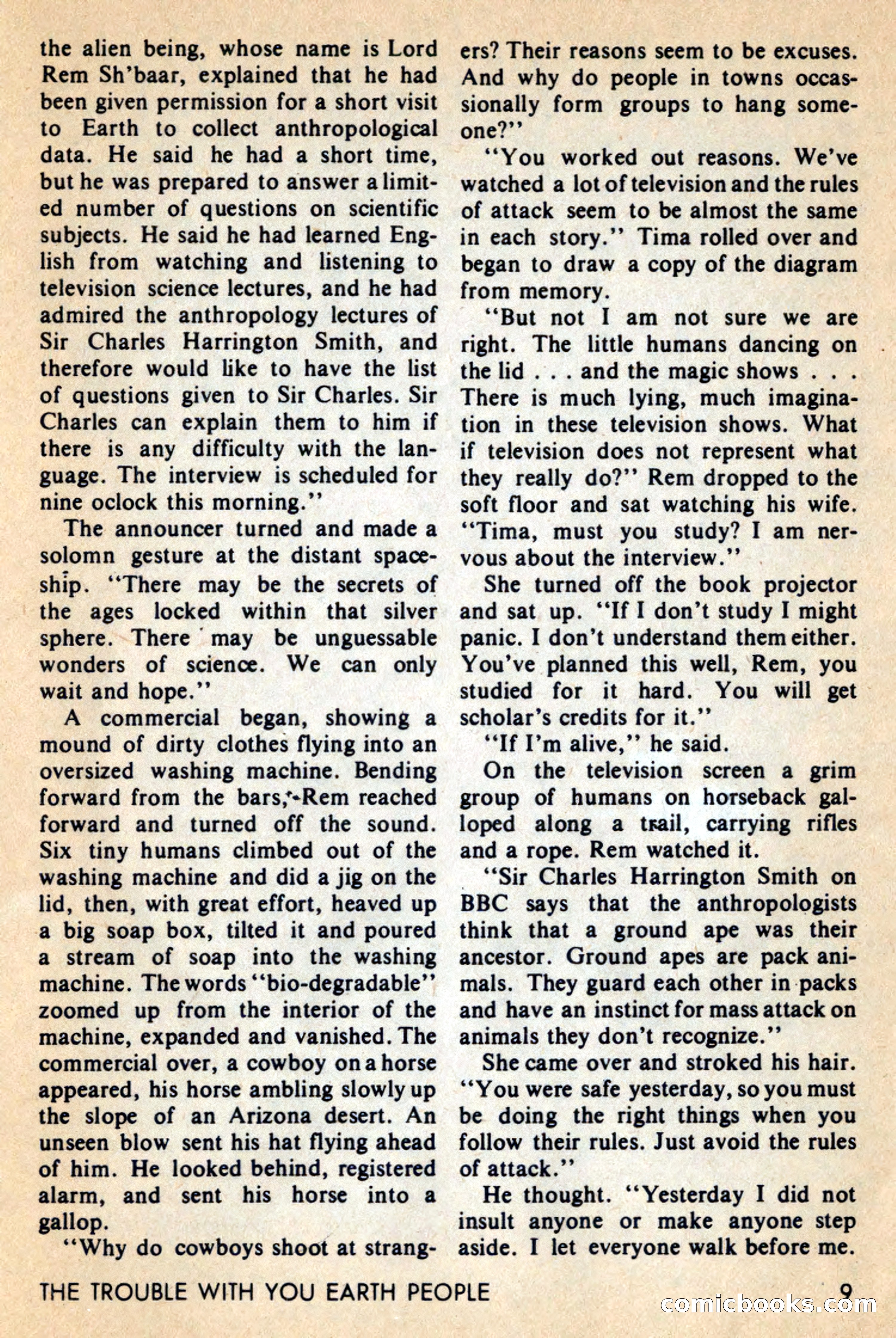 the alien being, whose name is Lord Rem Sh'baar, explained that he had been given permission for a short visit to Earth to collect anthropological data. He said he had a short time, but he was prepared to answer a limited number of questions on scientific subjects. He said he had learned English from watching and listening to television science lectures, and he had admired the anthropology lectures of Sir Charles Harrington Smith, and therefore would like to have the list of questions given to Sir Charles. Sir Charles can explain them to him if there is any difficulty with the language. The interview is scheduled for nine oclock this morning."

The announcer turned and made a solomn gesture at the distant spaceship. "There may be the secrets of the ages locked within that silver sphere. There may be unguessable wonders of science. We can only wait and hope."

A commercial began, showing a mound of dirty clothes flying into an oversized washing machine. Bending forward from the bars, Rem reached forward and turned off the sound. Six tiny humans climbed out of the washing machine and did a jig on the lid, then, with great effort, heaved up a big soap box, tilted it and poured a stream of soap into the washing machine. The words "bio-degradable" zoomed up from the interior of the machine, expanded and vanished. The commercial over, a cowboy on a horse appeared, his horse ambling slowly up the slope of an Arizona desert. An unseen blow sent his hat flying ahead of him. He looked behind, registered alarm, and sent his horse into a gallop.

"Why do cowboys shoot at strangers? Their reasons seem to be excuses. And why do people in towns occassionally form groups to hang someone?"

"You worked out reasons. We've watched a lot of television and the rules of attack seem to be almost the same in each story." Tima rolled over and began to draw a copy of the diagram from memory.

"But not I am not sure we are right. The little humans dancing on the lid . . . and the magic shows . . . There is much lying, much imagination in these television shows. What if television does not represent what they really do?" Rem dropped to the soft floor and sat watching his wife. "Tima, must you study? I am nervous about the interview."

She turned off the book projector and sat up. "If I don't study I might panic. I don't understand them either. You've planned this well, Rem, you studied for it hard. You will get scholar's credits for it."

"If I'm alive," he said.

On the television screen a grim group of humans on horseback galloped along a trail, carrying rifles and a rope. Rem watched it.

"Sir Charles Harrington Smith on BBC says that the anthropologists think that a ground ape was their ancestor. Ground apes are pack animals. They guard each other in packs and have an instinct for mass attack on animals they don't recognize."

She came over and stroked his hair. "You were safe yesterday, so you must be doing the right things when you follow their rules. Just avoid the rules of attack."

He thought. "Yesterday I did not insult anyone or make anyone step aside. I let everyone walk before me.

THE TROUBLE WITH YOU EARTH PEOPLE 9

comicbooks.com